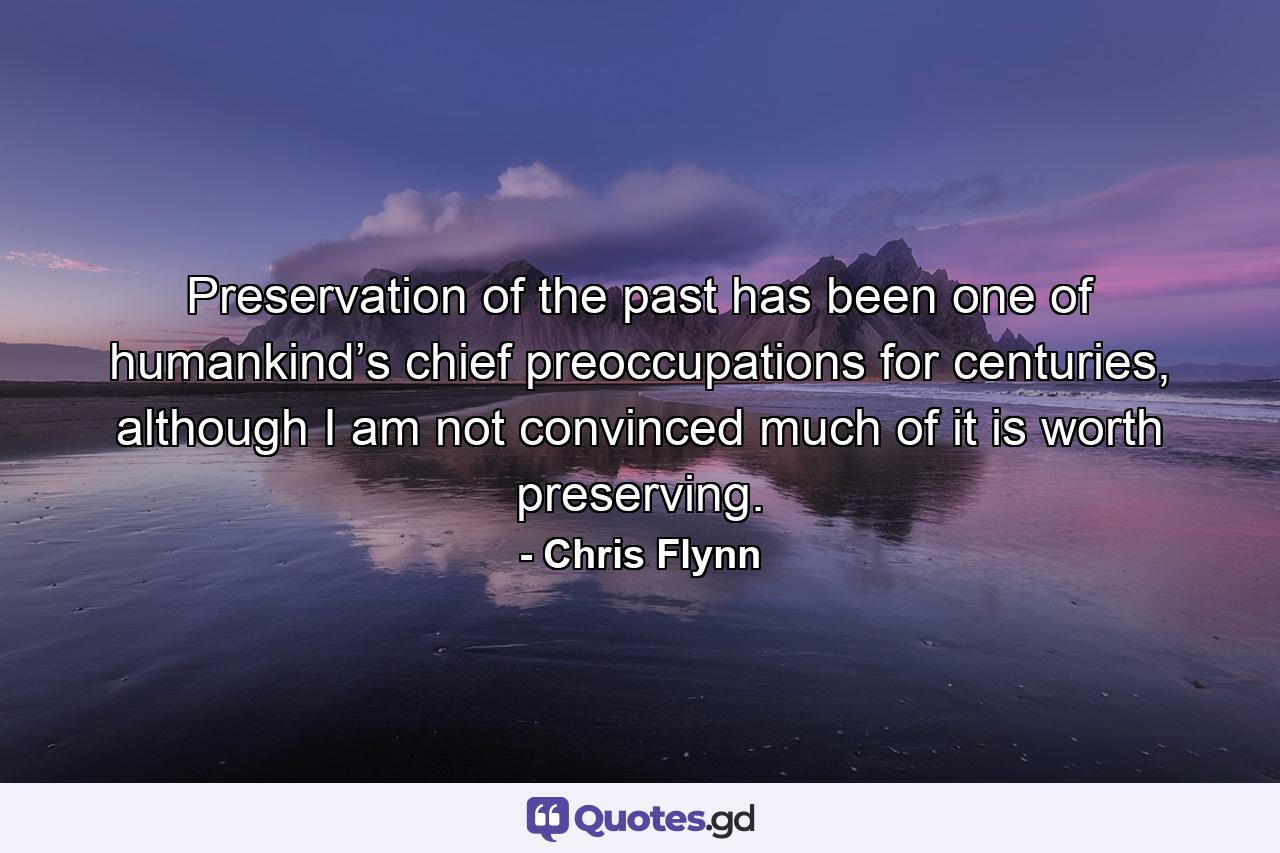 Preservation of the past has been one of humankind’s chief preoccupations for centuries, although I am not convinced much of it is worth preserving.
- Chris Flynn

Quotes.gd